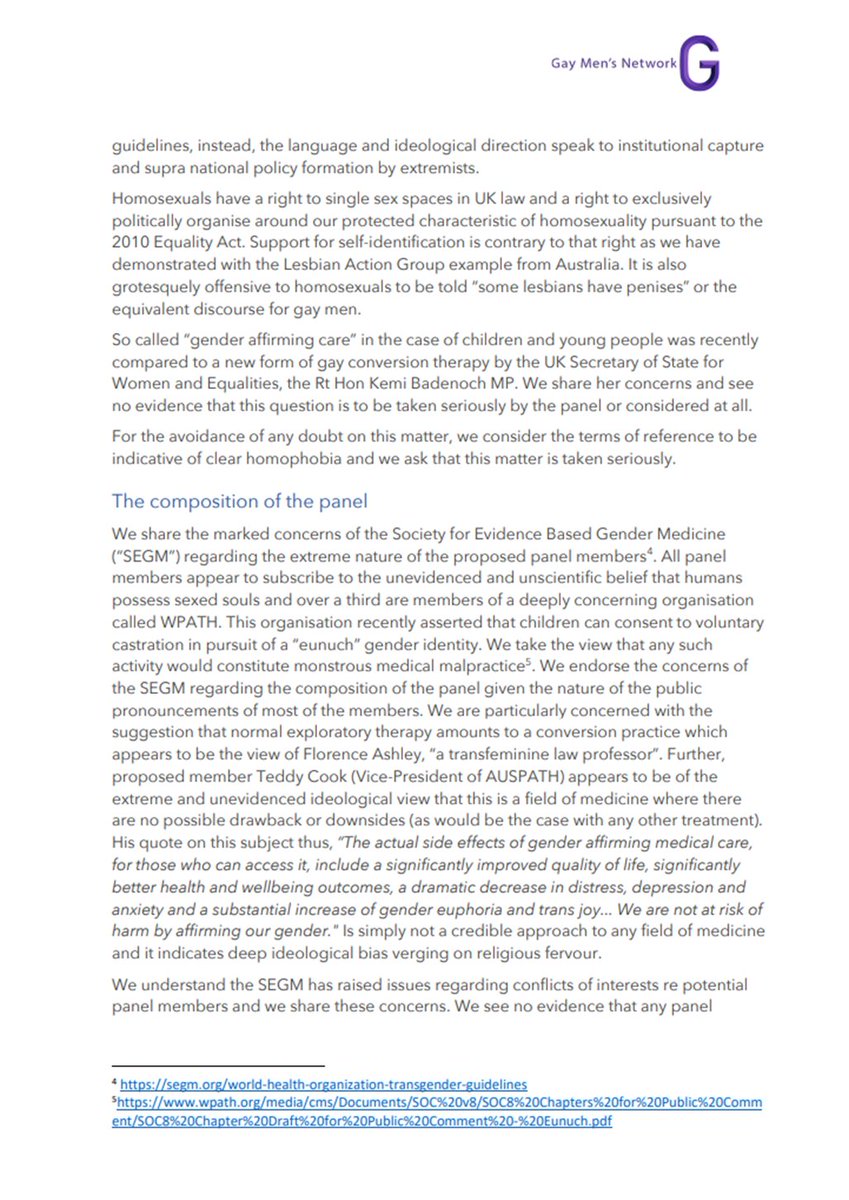 Gay Men's Network G

guidelines, instead, the language and ideological direction speak to institutional capture and supra national policy formation by extremists.

Homosexuals have a right to single sex spaces in UK law and a right to exclusively politically organise around our protected characteristic of homosexuality pursuant to the 2010 Equality Act. Support for self-identification is contrary to that right as we have demonstrated with the Lesbian Action Group example from Australia. It is also grotesquely offensive to homosexuals to be told "some lesbians have penises" or the equivalent discourse for gay men.

So called "gender affirming care" in the case of children and young people was recently compared to a new form of gay conversion therapy by the UK Secretary of State for Women and Equalities, the Rt Hon Kemi Badenoch MP. We share her concerns and see no evidence that this question is to be taken seriously by the panel or considered at all.

For the avoidance of any doubt on this matter, we consider the terms of reference to be indicative of clear homophobia and we ask that this matter is taken seriously.

The composition of the panel

We share the marked concerns of the Society for Evidence Based Gender Medicine ("SEGM") regarding the extreme nature of the proposed panel members$^4$. All panel members appear to subscribe to the unevidenced and unscientific belief that humans possess sexed souls and over a third are members of a deeply concerning organisation called WPATH. This organisation recently asserted that children can consent to voluntary castration in pursuit of a "eunuch" gender identity. We take the view that any such activity would constitute monstrous medical malpractice$^5$. We endorse the concerns of the SEGM regarding the composition of the panel given the nature of the public pronouncements of most of the members. We are particularly concerned with the suggestion that normal exploratory therapy amounts to a conversion practice which appears to be the view of Florence Ashley, "a transfeminine law professor". Further, proposed member Teddy Cook (Vice-President of AUSPATH) appears to be of the extreme and unevidenced ideological view that this is a field of medicine where there are no possible drawback or downsides (as would be the case with any other treatment). His quote on this subject thus, "The actual side effects of gender affirming medical care, for those who can access it, include a significantly improved quality of life, significantly better health and wellbeing outcomes, a dramatic decrease in distress, depression and anxiety and a substantial increase of gender euphoria and trans joy... We are not at risk of harm by affirming our gender." Is simply not a credible approach to any field of medicine and it indicates deep ideological bias verging on religious fervour.

We understand the SEGM has raised issues regarding conflicts of interests re potential panel members and we share these concerns. We see no evidence that any panel

$^4$ https://segm.org/world-health-organization-transgender-guidelines
$^5$https://www.wpath.org/media/cms/Documents/SOC%20v8/SOC8%20Chapters%20for%20Public%20Comment/SOC8%20Chapter%20Draft%20for%20Public%20Comment%20-%20Eunuch.pdf